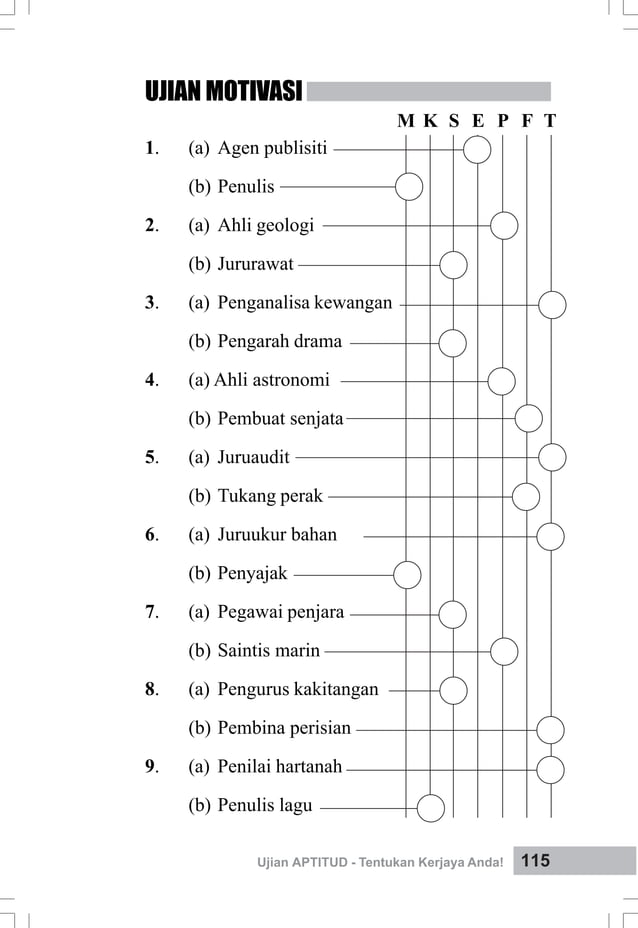 UJIAN MOTIVASI

M K S E P F T

1. (a) Agen publisiti

(b) Penulis

2. (a) Ahli geologi

(b) Jururawat

3. (a) Penganalisa kewangan

(b) Pengarah drama

4. (a) Ahli astronomi

(b) Pembuat senjata

5. (a) Juruaudit

(b) Tukang perak

6. (a) Juruukur bahan

(b) Penyajak

7. (a) Pegawai penjara

(b) Saintis marin

8. (a) Pengurus kakitangan

(b) Pembina perisian

9. (a) Penilai hartanah

(b) Penulis lagu

Ujian APTITUD - Tentukan Kerjaya Anda! 115